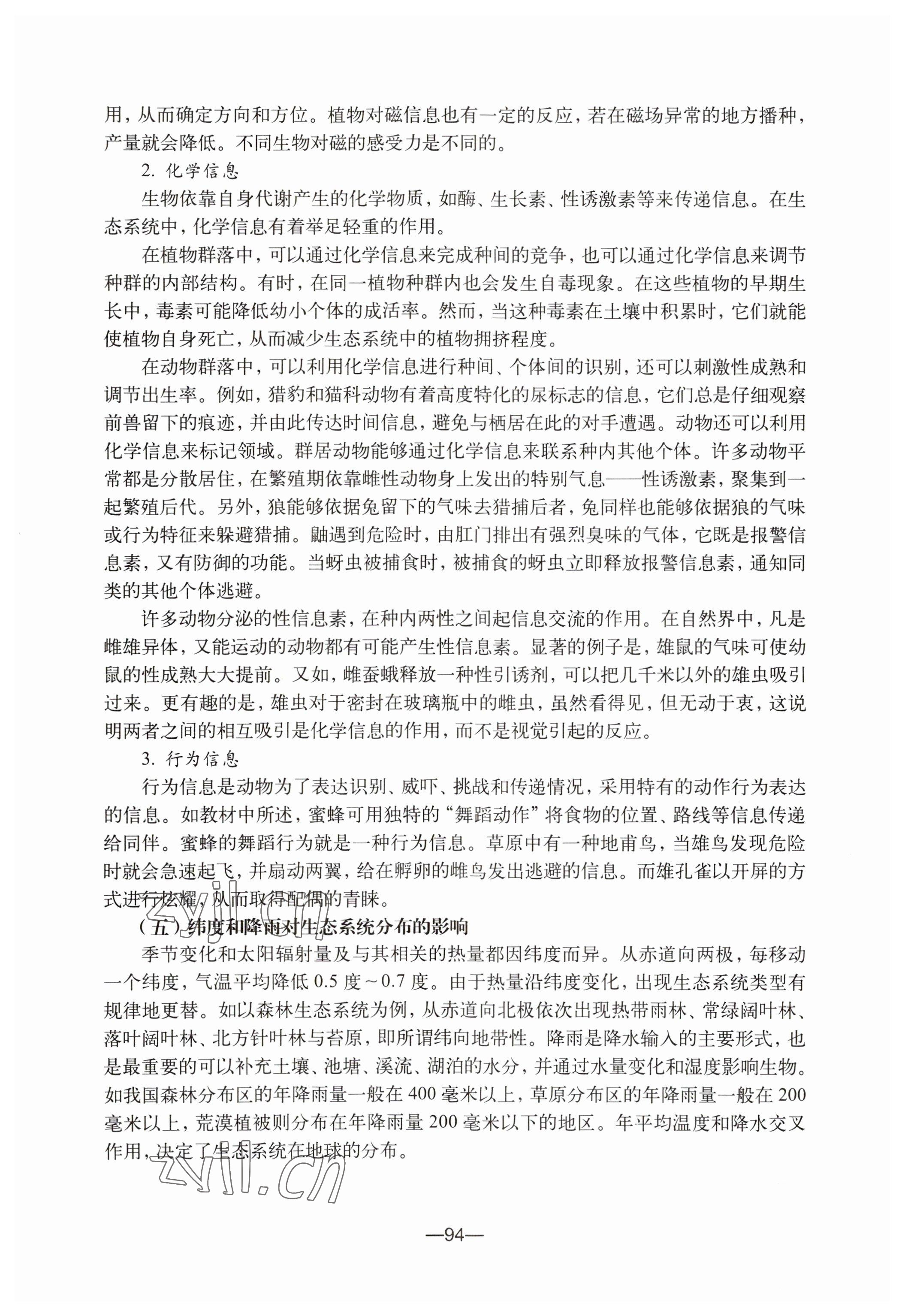 用，从而确定方向和方位。植物对磁信息也有一定的反应，若在磁场异常的地方播种，产量就会降低。不同生物对磁的感受力是不同的。

2. 化学信息

生物依靠自身代谢产生的化学物质，如酶、生长素、性诱激素等来传递信息。在生态系统中，化学信息有着举足轻重的作用。

在植物群落中，可以通过化学信息来完成种间的竞争，也可以通过化学信息来调节种群的内部结构。有时，在同一植物种群内也会发生自毒现象。在这些植物的早期生长中，毒素可能降低幼小个体的成活率。然而，当这种毒素在土壤中积累时，它们就能使植物自身死亡，从而减少生态系统中的植物拥挤程度。

在动物群落中，可以利用化学信息进行种间、个体间的识别，还可以刺激性成熟和调节出生率。例如，猎豹和猫科动物有着高度特化的尿标志的信息，它们总是仔细观察前兽留下的痕迹，并由此传达时间信息，避免与栖居在此的对手遭遇。动物还可以利用化学信息来标记领域。群居动物能够通过化学信息来联系种内其他个体。许多动物平常都是分散居住，在繁殖期依靠雌性动物身上发出的特别气息——性诱激素，聚集到一起繁殖后代。另外，狼能够依据兔留下的气味去猎捕后者，兔同样也能够依据狼的气味或行为特征来躲避猎捕。鼬遇到危险时，由肛门排出有强烈臭味的气体，它既是报警信息素，又有防御的功能。当蚜虫被捕食时，被捕食的蚜虫立即释放报警信息素，通知同类的其他个体逃避。

许多动物分泌的性信息素，在种内两性之间起信息交流的作用。在自然界中，凡是雌雄异体，又能运动的动物都有可能产生性信息素。显著的例子是，雄鼠的气味可使幼鼠的性成熟大大提前。又如，雌蚕蛾释放一种性引诱剂，可以把几千米以外的雄虫吸引过来。更有趣的是，雄虫对于密封在玻璃瓶中的雌虫，虽然看得见，但无动于衷，这说明两者之间的相互吸引是化学信息的作用，而不是视觉引起的反应。

3. 行为信息

行为信息是动物为了表达识别、威吓、挑战和传递情况，采用特有的动作行为表达的信息。如教材中所述，蜜蜂可用独特的“舞蹈动作”将食物的位置、路线等信息传递给同伴。蜜蜂的舞蹈行为就是一种行为信息。草原中有一种地甫鸟，当雄鸟发现危险时就会急速起飞，并扇动两翼，给在孵卵的雌鸟发出逃避的信息。而雄孔雀以开屏的方式进行炫耀，从而取得配偶的青睐。

（五）纬度和降雨对生态系统分布的影响

季节变化和太阳辐射量及与其相关的热量都因纬度而异。从赤道向两极，每移动一个纬度，气温平均降低 0.5 度～0.7 度。由于热量沿纬度变化，出现生态系统类型有规律地更替。如以森林生态系统为例，从赤道向北极依次出现热带雨林、常绿阔叶林、落叶阔叶林、北方针叶林与苔原，即所谓纬向地带性。降雨是降水输入的主要形式，也是最重要的可以补充土壤、池塘、溪流、湖泊的水分，并通过水量变化和湿度影响生物。如我国森林分布区的年降雨量一般在 400 毫米以上，草原分布区的年降雨量一般在 200 毫米以上，荒漠植被则分布在年降雨量 200 毫米以下的地区。年平均温度和降水交叉作用，决定了生态系统在地球的分布。

zyjl.cn

—94—